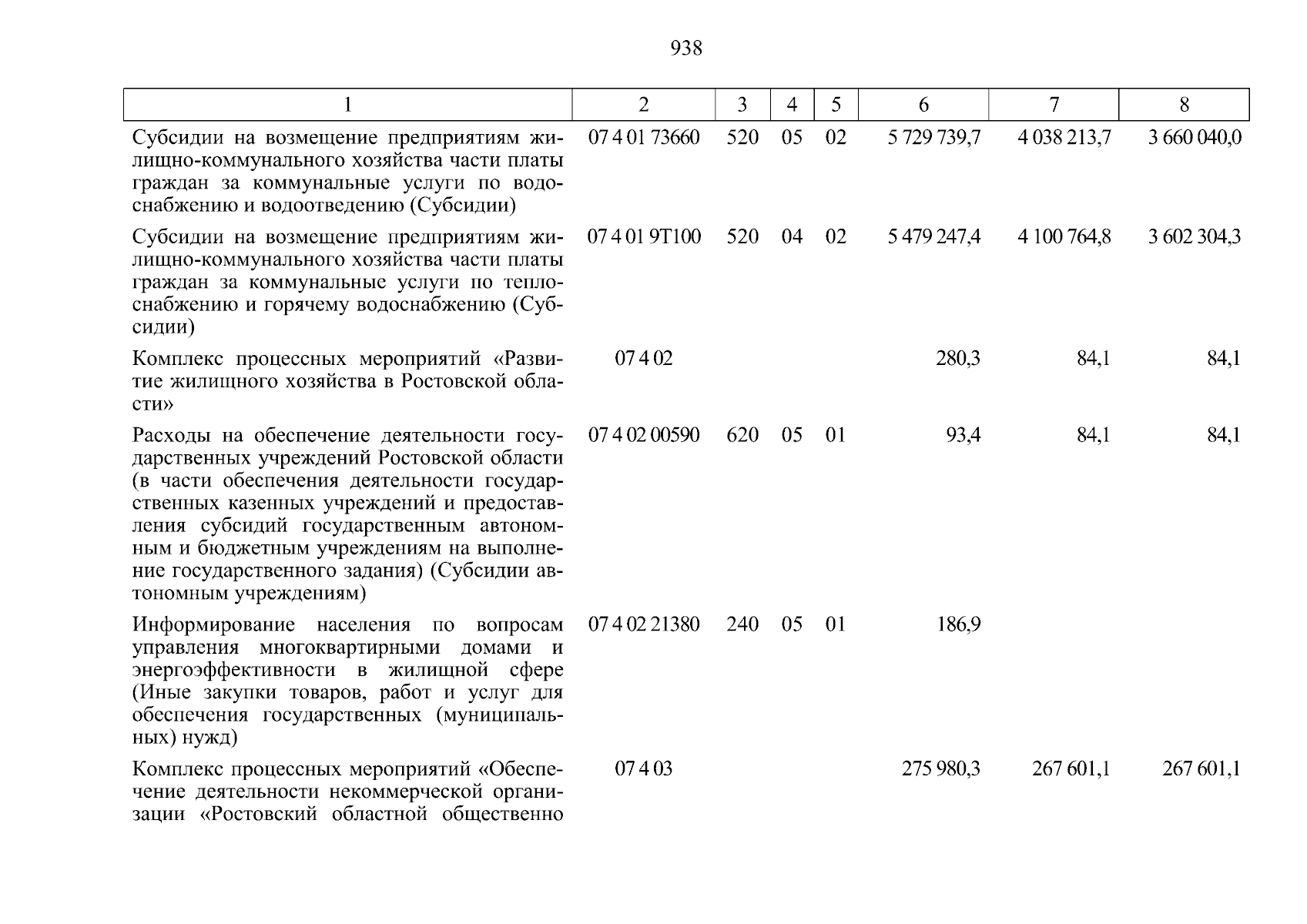 938

| 1 | 2 | 3 | 4 | 5 | 6 | 7 | 8 |
|---|---|---|---|---|---|---|---|
| Субсидии на возмещение предприятиям жилищно-коммунального хозяйства части платы граждан за коммунальные услуги по водоснабжению и водоотведению (Субсидии) | 07 4 01 73660 | 520 | 05 | 02 | 5 729 739,7 | 4 038 213,7 | 3 660 040,0 |
| Субсидии на возмещение предприятиям жилищно-коммунального хозяйства части платы граждан за коммунальные услуги по теплоснабжению и горячему водоснабжению (Субсидии) | 07 4 01 9Т100 | 520 | 04 | 02 | 5 479 247,4 | 4 100 764,8 | 3 602 304,3 |
| Комплекс процессных мероприятий «Развитие жилищного хозяйства в Ростовской области» | 07 4 02 |  |  |  | 280,3 | 84,1 | 84,1 |
| Расходы на обеспечение деятельности государственных учреждений Ростовской области (в части обеспечения деятельности государственных казенных учреждений и предоставления субсидий государственным автономным и бюджетным учреждениям на выполнение государственного задания) (Субсидии автономным учреждениям) | 07 4 02 00590 | 620 | 05 | 01 | 93,4 | 84,1 | 84,1 |
| Информирование населения по вопросам управления многоквартирными домами и энергоэффективности в жилищной сфере (Иные закупки товаров, работ и услуг для обеспечения государственных (муниципальных) нужд) | 07 4 02 21380 | 240 | 05 | 01 | 186,9 |  |  |
| Комплекс процессных мероприятий «Обеспечение деятельности некоммерческой организации «Ростовский областной общественно | 07 4 03 |  |  |  | 275 980,3 | 267 601,1 | 267 601,1 |